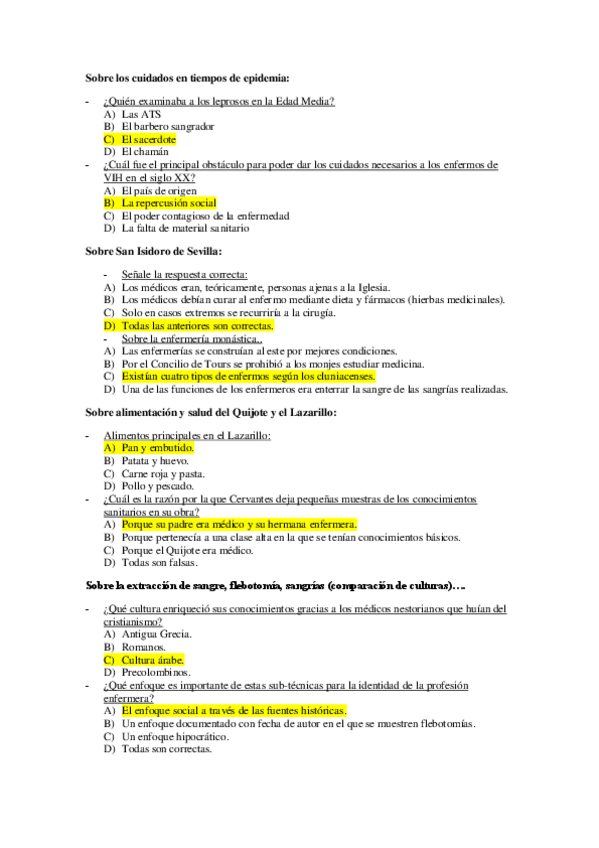 Sobre los cuidados en tiempos de epidemia:

- ¿Quién examinaba a los leprosos en la Edad Media?
A) Las ATS
B) El barbero sangrador
C) El sacerdote
D) El chamán
- ¿Cuál fue el principal obstáculo para poder dar los cuidados necesarios a los enfermos de VIH en el siglo XX?
A) El país de origen
B) La repercusión social
C) El poder contagioso de la enfermedad
D) La falta de material sanitario

Sobre San Isidoro de Sevilla:

- Señale la respuesta correcta:
A) Los médicos eran, teóricamente, personas ajenas a la Iglesia.
B) Los médicos debían curar al enfermo mediante dieta y fármacos (hierbas medicinales).
C) Solo en casos extremos se recurriría a la cirugía.
D) Todas las anteriores son correctas.
- Sobre la enfermería monástica..
A) Las enfermerías se construían al este por mejores condiciones.
B) Por el Concilio de Tours se prohibió a los monjes estudiar medicina.
C) Existían cuatro tipos de enfermos según los cluniacenses.
D) Una de las funciones de los enfermeros era enterrar la sangre de las sangrías realizadas.

Sobre alimentación y salud del Quijote y el Lazarillo:

- Alimentos principales en el Lazarillo:
A) Pan y embutido.
B) Patata y huevo.
C) Carne roja y pasta.
D) Pollo y pescado.
- ¿Cuál es la razón por la que Cervantes deja pequeñas muestras de los conocimientos sanitarios en su obra?
A) Porque su padre era médico y su hermana enfermera.
B) Porque pertenecía a una clase alta en la que se tenían conocimientos básicos.
C) Porque el Quijote era médico.
D) Todas son falsas.

Sobre la extracción de sangre, flebotomía, sangrías (comparación de culturas)….

- ¿Qué cultura enriqueció sus conocimientos gracias a los médicos nestorianos que huían del cristianismo?
A) Antigua Grecia.
B) Romanos.
C) Cultura árabe.
D) Precolombinos.
- ¿Qué enfoque es importante de estas sub-técnicas para la identidad de la profesión enfermera?
A) El enfoque social a través de las fuentes históricas.
B) Un enfoque documentado con fecha de autor en el que se muestren flebotomías.
C) Un enfoque hipocrático.
D) Todas son correctas.